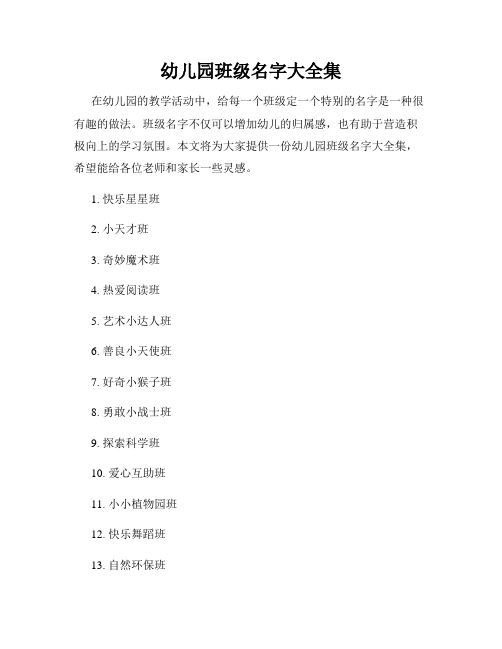 幼儿园班级名字大全集

在幼儿园的教学活动中，给每一个班级定一个特别的名字是一种很有趣的做法。班级名字不仅可以增加幼儿的归属感，也有助于营造积极向上的学习氛围。本文将为大家提供一份幼儿园班级名字大全集，希望能给各位老师和家长一些灵感。

1. 快乐星星班

2. 小天才班

3. 奇妙魔术班

4. 热爱阅读班

5. 艺术小达人班

6. 善良小天使班

7. 好奇小猴子班

8. 勇敢小战士班

9. 探索科学班

10. 爱心互助班

11. 小小植物园班

12. 快乐舞蹈班

13. 自然环保班